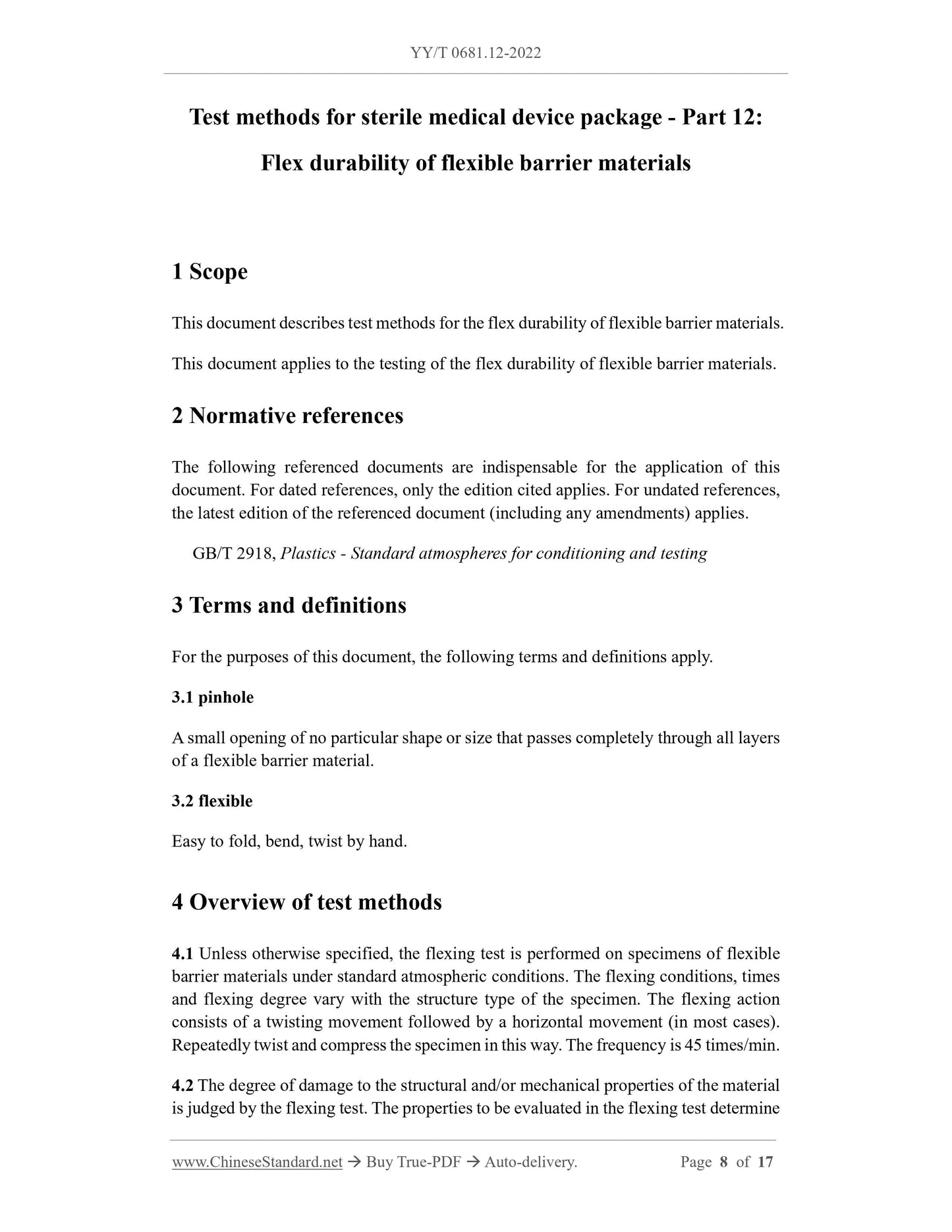 YY/T 0681.12-2022

Test methods for sterile medical device package - Part 12: Flex durability of flexible barrier materials

1 Scope

This document describes test methods for the flex durability of flexible barrier materials.

This document applies to the testing of the flex durability of flexible barrier materials.

2 Normative references

The following referenced documents are indispensable for the application of this document. For dated references, only the edition cited applies. For undated references, the latest edition of the referenced document (including any amendments) applies.

GB/T 2918, Plastics - Standard atmospheres for conditioning and testing

3 Terms and definitions

For the purposes of this document, the following terms and definitions apply.

3.1 pinhole

A small opening of no particular shape or size that passes completely through all layers of a flexible barrier material.

3.2 flexible

Easy to fold, bend, twist by hand.

4 Overview of test methods

4.1 Unless otherwise specified, the flexing test is performed on specimens of flexible barrier materials under standard atmospheric conditions. The flexing conditions, times and flexing degree vary with the structure type of the specimen. The flexing action consists of a twisting movement followed by a horizontal movement (in most cases). Repeatedly twist and compress the specimen in this way. The frequency is 45 times/min.

4.2 The degree of damage to the structural and/or mechanical properties of the material is judged by the flexing test. The properties to be evaluated in the flexing test determine

www.ChineseStandard.net → Buy True-PDF → Auto-delivery. Page 8 of 17